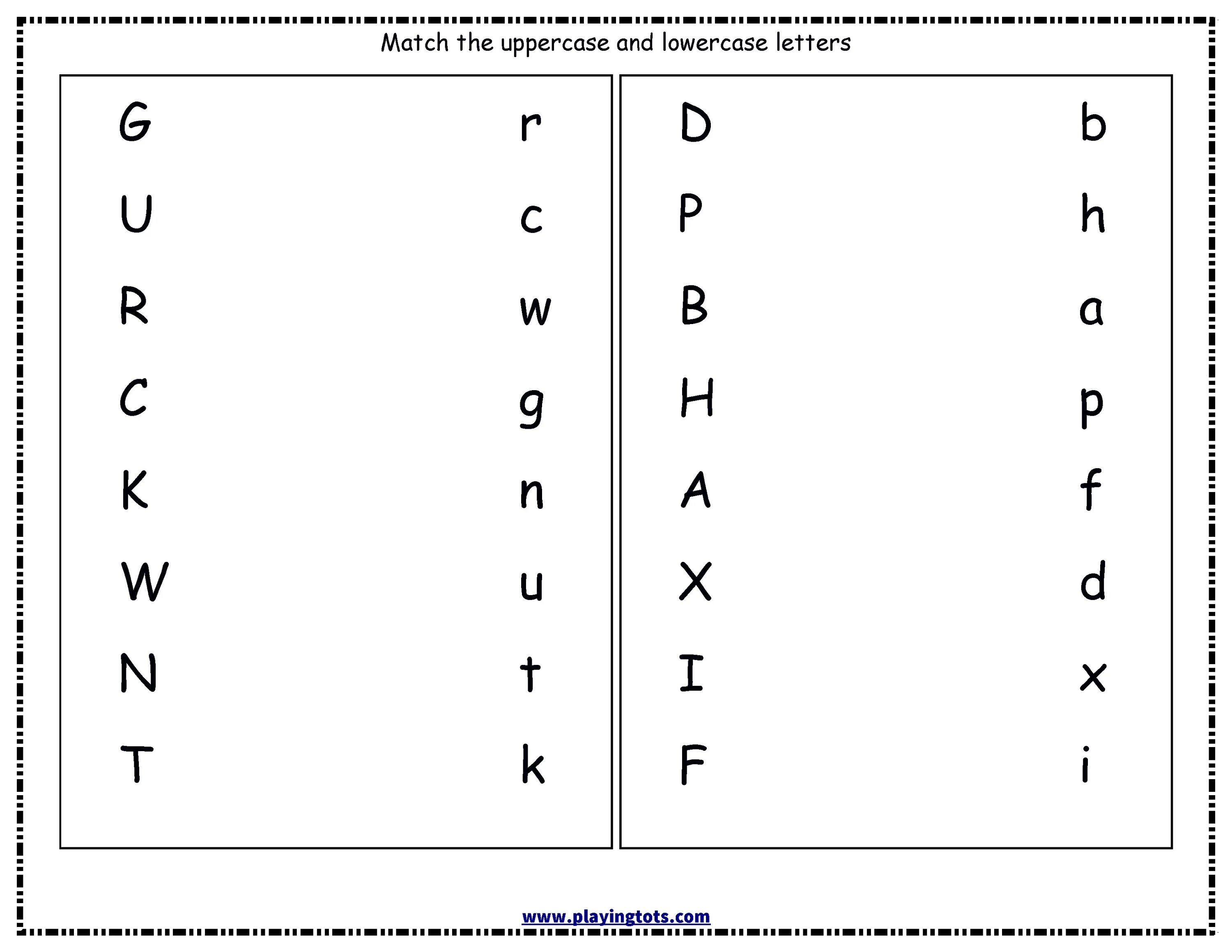 Match the uppercase and lowercase letters

G r
U c
R w
C g
K n
W u
N t
T k

D b
P h
B a
H p
A f
X d
I x
F i

www.playingtots.com